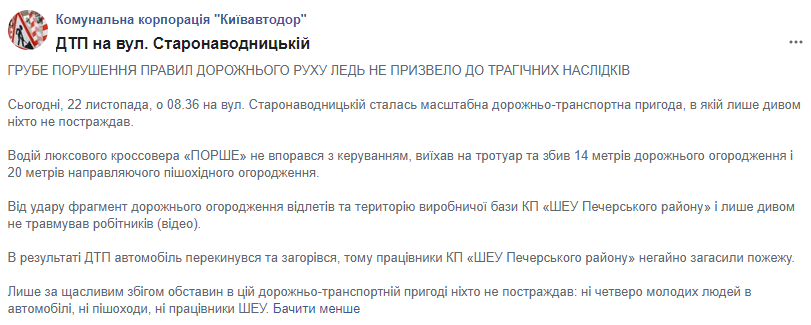 Комунальна корпорація "Київавтодор"
ДТП на вул. Старонаводницькій
...

ГРУБЕ ПОРУШЕННЯ ПРАВИЛ ДОРОЖНЬОГО РУХУ ЛЕДЬ НЕ ПРИЗВЕЛО ДО ТРАГІЧНИХ НАСЛІДКІВ

Сьогодні, 22 листопада, о 08.36 на вул. Старонаводницькій сталась масштабна дорожньо-транспортна пригода, в якій лише дивом ніхто не постраждав.

Водій люксового кроссовера «ПОРШЕ» не впорався з керуванням, виїхав на тротуар та збив 14 метрів дорожнього огородження і 20 метрів направляючого пішохідного огородження.

Від удару фрагмент дорожнього огородження відлетів та територію виробничої бази КП «ШЕУ Печерського району» і лише дивом не травмував робітників (відео).

В результаті ДТП автомобіль перекинувся та загорівся, тому працівники КП «ШЕУ Печерського району» негайно загасили пожежу.

Лише за щасливим збігом обставин в цій дорожньо-транспортній пригоді ніхто не постраждав: ні четверо молодих людей в автомобілі, ні пішоходи, ні працівники ШЕУ. Бачити менше